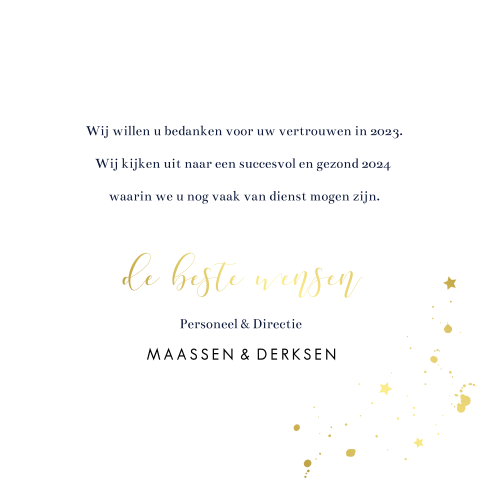 Wij willen u bedanken voor uw vertrouwen in 2023.

Wij kijken uit naar een succesvol en gezond 2024

waarin we u nog vaak van dienst mogen zijn.

de beste wensen

Personeel & Directie

MAASSEN & DERKSEN